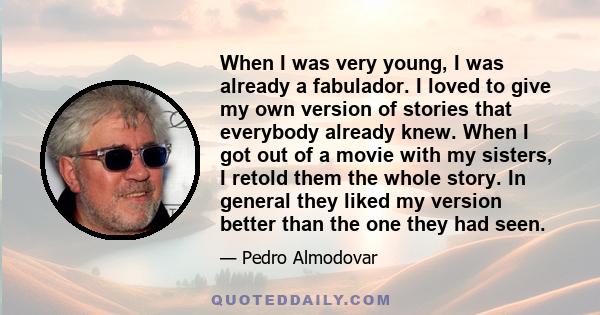 When I was very young, I was already a fabulador. I loved to give my own version of stories that everybody already knew. When I got out of a movie with my sisters, I retold them the whole story. In general they liked my version better than the one they had seen.

— Pedro Almodovar

QUOTEDDAILY.COM